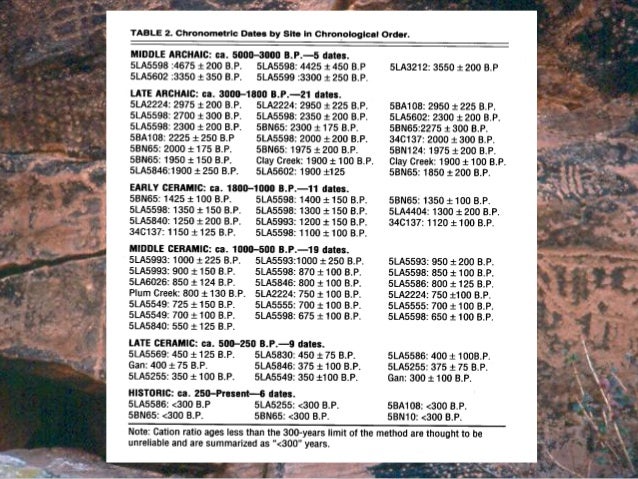 TABLE 2. Chronometric Dates by Site in Chronological Order.

MIDDLE ARCHAIC: ca. 5000–3000 B.P.—5 dates.

| | | |
|---|---|---|
| 5LA5598 :4675 ± 200 B.P. | 5LA5598: 4425 ± 450 B.P | 5LA3212: 3550 ± 200 B.P |
| 5LA5602 :3350 ± 350 B.P. | 5LA5599 :3300 ± 250 B.P. | |

LATE ARCHAIC: ca. 3000–1800 B.P.—21 dates.

| | | |
|---|---|---|
| 5LA2224: 2975 ± 200 B.P. | 5LA2224: 2950 ± 225 B.P. | 5BA108: 2950 ± 225 B.P. |
| 5LA5598: 2700 ± 300 B.P. | 5LA5598: 2350 ± 200 B.P. | 5LA5602: 2300 ± 200 B.P. |
| 5LA5598: 2300 ± 200 B.P. | 5BN65: 2300 ± 175 B.P. | 5BN65:2275 ± 300 B.P. |
| 5BA108: 2225 ± 250 B.P | 5LA5598: 2000 ± 200 B.P. | 34C137: 2000 ± 300 B.P. |
| 5BN65: 2000 ± 175 B.P. | 5BN65: 1975 ± 200 B.P. | 5BN124: 1975 ± 200 B.P. |
| 5BN65: 1950 ± 150 B.P. | Clay Creek: 1900 ± 100 B.P. | Clay Creek: 1900 ± 100 B.P. |
| 5LA5846:1900 ± 250 B.P. | 5LA5602: 1900 ±125 | 5BN65: 1850 ± 200 B.P. |

EARLY CERAMIC: ca. 1800–1000 B.P.—11 dates.

| | | |
|---|---|---|
| 5BN65: 1425 ± 100 B.P. | 5LA5598: 1400 ± 150 B.P. | 5BN65: 1350 ± 100 B.P. |
| 5LA5598: 1350 ± 150 B.P. | 5LA5598: 1300 ± 150 B.P. | 5LA4404: 1300 ± 200 B.P. |
| 5LA5840: 1250 ± 200 B.P. | 5LA5993: 1200 ± 150 B.P. | 34C137: 1120 ± 100 B.P. |
| 34C137: 1150 ± 125 B.P. | 5LA5598: 1100 ± 100 B.P. | |

MIDDLE CERAMIC: ca. 1000–500 B.P.—19 dates.

| | | |
|---|---|---|
| 5LA5993: 1000 ± 225 B.P. | 5LA5593:1000 ± 250 B.P. | 5LA5593: 950 ± 200 B.P. |
| 5LA5993: 900 ± 150 B.P. | 5LA5598: 870 ± 100 B.P. | 5LA5598: 850 ± 100 B.P. |
| 5LA6026: 850 ± 124 B.P. | 5LA5846: 800 ± 100 B.P. | 5LA5586: 800 ± 125 B.P. |
| Plum Creek: 800 ± 130 B.P. | 5LA2224: 750 ± 100 B.P. | 5LA2224: 750 ±100 B.P. |
| 5LA5549: 725 ± 150 B.P. | 5LA5555: 700 ± 100 B.P. | 5LA5555: 700 ± 100 B.P. |
| 5LA5549: 700 ± 100 B.P. | 5LA5598: 675 ± 100 B.P. | 5LA5598: 650 ± 100 B.P. |
| 5LA5840: 550 ± 125 B.P. | | |

LATE CERAMIC: ca. 500–250 B.P.—9 dates.

| | | |
|---|---|---|
| 5LA5569: 450 ± 125 B.P. | 5LA5830: 450 ± 75 B.P. | 5LA5586: 400 ± 100B.P. |
| Gan: 400 ± 75 B.P. | 5LA5846: 375 ± 100 B.P. | 5LA5255: 375 ± 75 B.P. |
| 5LA5255: 350 ± 100 B.P. | 5LA5549: 350 ±100 B.P. | Gan: 300 ± 100 B.P. |

HISTORIC: ca. 250–Present—6 dates.

| | | |
|---|---|---|
| 5LA5586: <300 B.P | 5LA5255: <300 B.P. | 5BA108: <300 B.P. |
| 5BN65: <300 B.P. | 5BN65: <300 B.P. | 5BN10: <300 B.P. |

Note: Cation ratio ages less than the 300-years limit of the method are thought to be unreliable and are summarized as "<300" years.